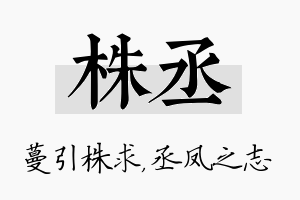 株丞

蔓引株求，丞凤之志